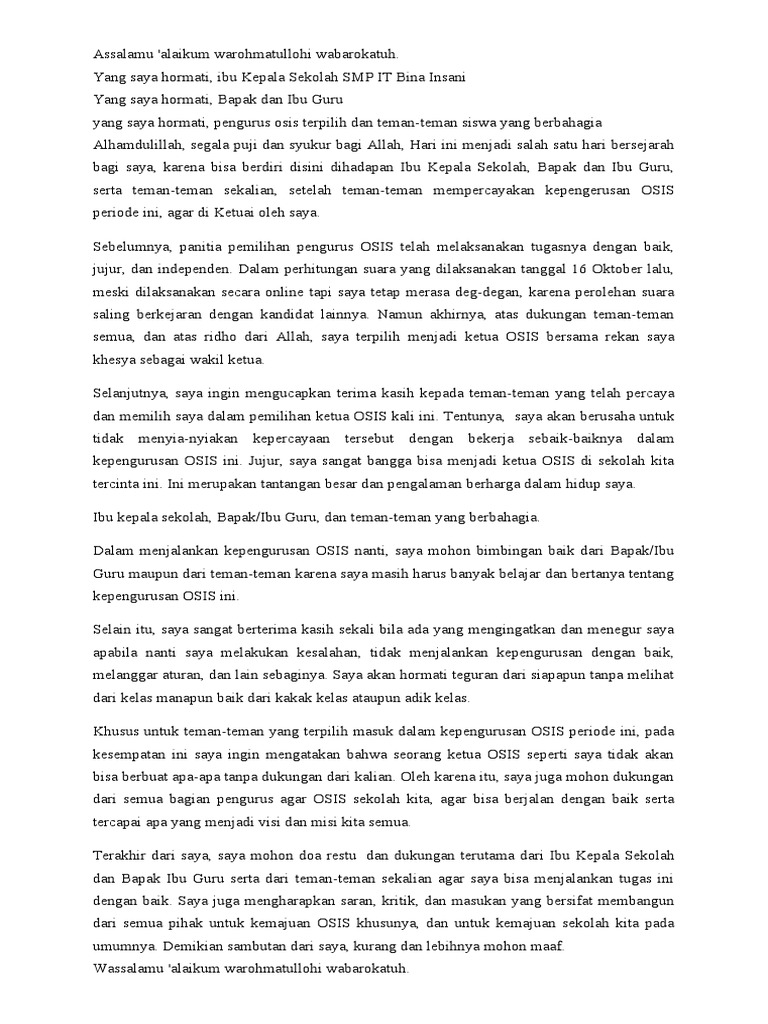 Assalamu 'alaikum warohmatullohi wabarokatuh.
Yang saya hormati, ibu Kepala Sekolah SMP IT Bina Insani
Yang saya hormati, Bapak dan Ibu Guru
yang saya hormati, pengurus osis terpilih dan teman-teman siswa yang berbahagia
Alhamdulillah, segala puji dan syukur bagi Allah, Hari ini menjadi salah satu hari bersejarah bagi saya, karena bisa berdiri disini dihadapan Ibu Kepala Sekolah, Bapak dan Ibu Guru, serta teman-teman sekalian, setelah teman-teman mempercayakan kepengerusan OSIS periode ini, agar di Ketuai oleh saya.

Sebelumnya, panitia pemilihan pengurus OSIS telah melaksanakan tugasnya dengan baik, jujur, dan independen. Dalam perhitungan suara yang dilaksanakan tanggal 16 Oktober lalu, meski dilaksanakan secara online tapi saya tetap merasa deg-degan, karena perolehan suara saling berkejaran dengan kandidat lainnya. Namun akhirnya, atas dukungan teman-teman semua, dan atas ridho dari Allah, saya terpilih menjadi ketua OSIS bersama rekan saya khesya sebagai wakil ketua.

Selanjutnya, saya ingin mengucapkan terima kasih kepada teman-teman yang telah percaya dan memilih saya dalam pemilihan ketua OSIS kali ini. Tentunya, saya akan berusaha untuk tidak menyia-nyiakan kepercayaan tersebut dengan bekerja sebaik-baiknya dalam kepengurusan OSIS ini. Jujur, saya sangat bangga bisa menjadi ketua OSIS di sekolah kita tercinta ini. Ini merupakan tantangan besar dan pengalaman berharga dalam hidup saya.

Ibu kepala sekolah, Bapak/Ibu Guru, dan teman-teman yang berbahagia.

Dalam menjalankan kepengurusan OSIS nanti, saya mohon bimbingan baik dari Bapak/Ibu Guru maupun dari teman-teman karena saya masih harus banyak belajar dan bertanya tentang kepengurusan OSIS ini.

Selain itu, saya sangat berterima kasih sekali bila ada yang mengingatkan dan menegur saya apabila nanti saya melakukan kesalahan, tidak menjalankan kepengurusan dengan baik, melanggar aturan, dan lain sebaginya. Saya akan hormati teguran dari siapapun tanpa melihat dari kelas manapun baik dari kakak kelas ataupun adik kelas.

Khusus untuk teman-teman yang terpilih masuk dalam kepengurusan OSIS periode ini, pada kesempatan ini saya ingin mengatakan bahwa seorang ketua OSIS seperti saya tidak akan bisa berbuat apa-apa tanpa dukungan dari kalian. Oleh karena itu, saya juga mohon dukungan dari semua bagian pengurus agar OSIS sekolah kita, agar bisa berjalan dengan baik serta tercapai apa yang menjadi visi dan misi kita semua.

Terakhir dari saya, saya mohon doa restu dan dukungan terutama dari Ibu Kepala Sekolah dan Bapak Ibu Guru serta dari teman-teman sekalian agar saya bisa menjalankan tugas ini dengan baik. Saya juga mengharapkan saran, kritik, dan masukan yang bersifat membangun dari semua pihak untuk kemajuan OSIS khusunya, dan untuk kemajuan sekolah kita pada umumnya. Demikian sambutan dari saya, kurang dan lebihnya mohon maaf.
Wassalamu 'alaikum warohmatullohi wabarokatuh.